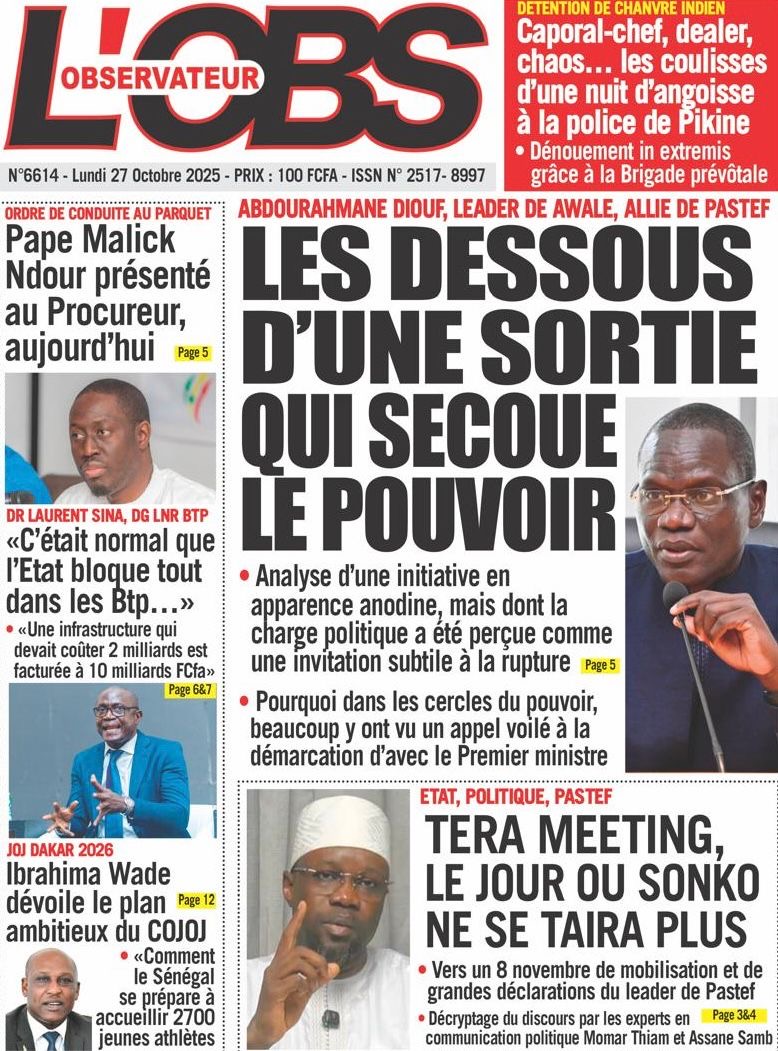 L'OBS
OBSERVATEUR

N°6614 - Lundi 27 Octobre 2025 - PRIX : 100 FCFA - ISSN N° 2517- 8997

DETENTION DE CHANVRE INDIEN
Caporal-chef, dealer, chaos… les coulisses d'une nuit d'angoisse à la police de Pikine
• Dénouement in extremis grâce à la Brigade prévôtale

ORDRE DE CONDUITE AU PARQUET
Pape Malick Ndour présenté au Procureur, aujourd'hui Page 5

DR LAURENT SINA, DG LNR BTP
«C'était normal que l'Etat bloque tout dans les Btp…»
• «Une infrastructure qui devait coûter 2 milliards est facturée à 10 milliards FCfa»
Page 6&7

JOJ DAKAR 2026
Ibrahima Wade dévoile le plan ambitieux du COJOJ Page 12
• «Comment le Sénégal se prépare à accueillir 2700 jeunes athlètes

ABDOURAHMANE DIOUF, LEADER DE AWALE, ALLIE DE PASTEF
LES DESSOUS D'UNE SORTIE QUI SECOUE LE POUVOIR
• Analyse d'une initiative en apparence anodine, mais dont la charge politique a été perçue comme une invitation subtile à la rupture Page 5
• Pourquoi dans les cercles du pouvoir, beaucoup y ont vu un appel voilé à la démarcation d'avec le Premier ministre

ETAT, POLITIQUE, PASTEF
TERA MEETING, LE JOUR OU SONKO NE SE TAIRA PLUS
• Vers un 8 novembre de mobilisation et de grandes déclarations du leader de Pastef
• Décryptage du discours par les experts en communication politique Momar Thiam et Assane Samb Page 3&4